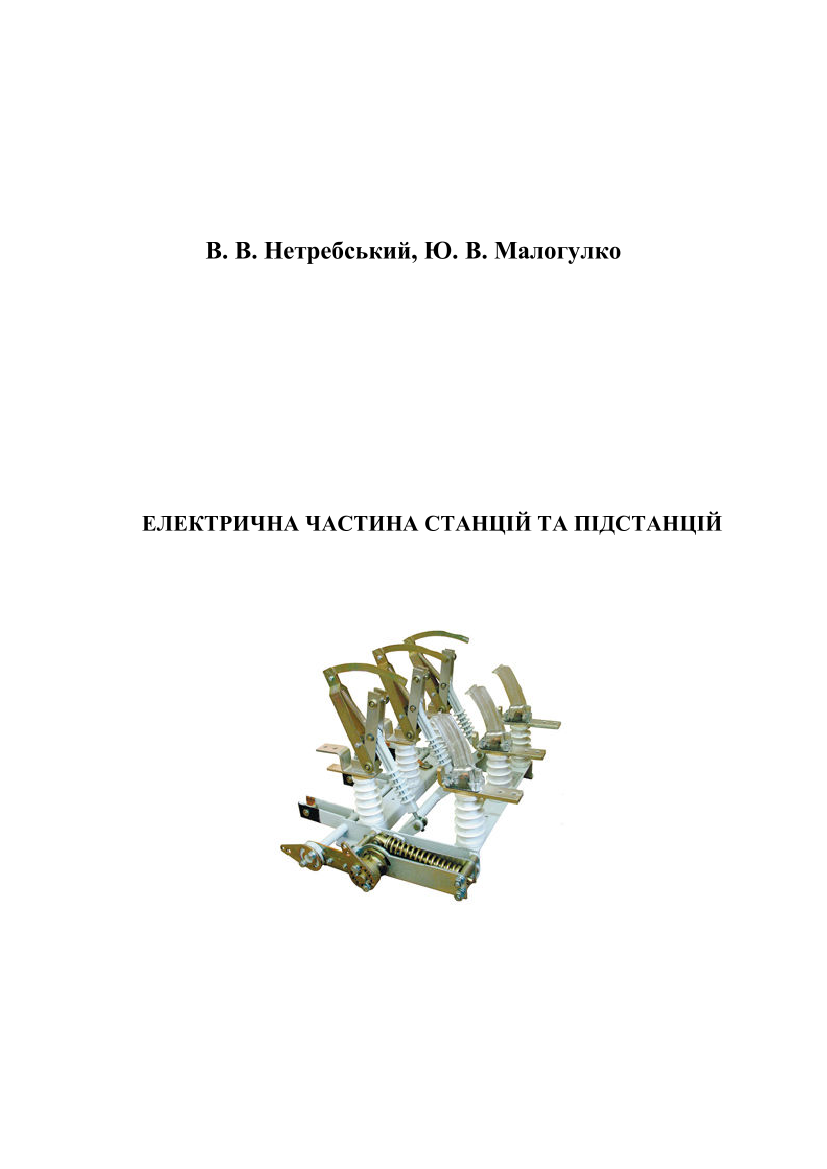 В. В. Нетребський, Ю. В. Малогулко

ЕЛЕКТРИЧНА ЧАСТИНА СТАНЦІЙ ТА ПІДСТАНЦІЙ